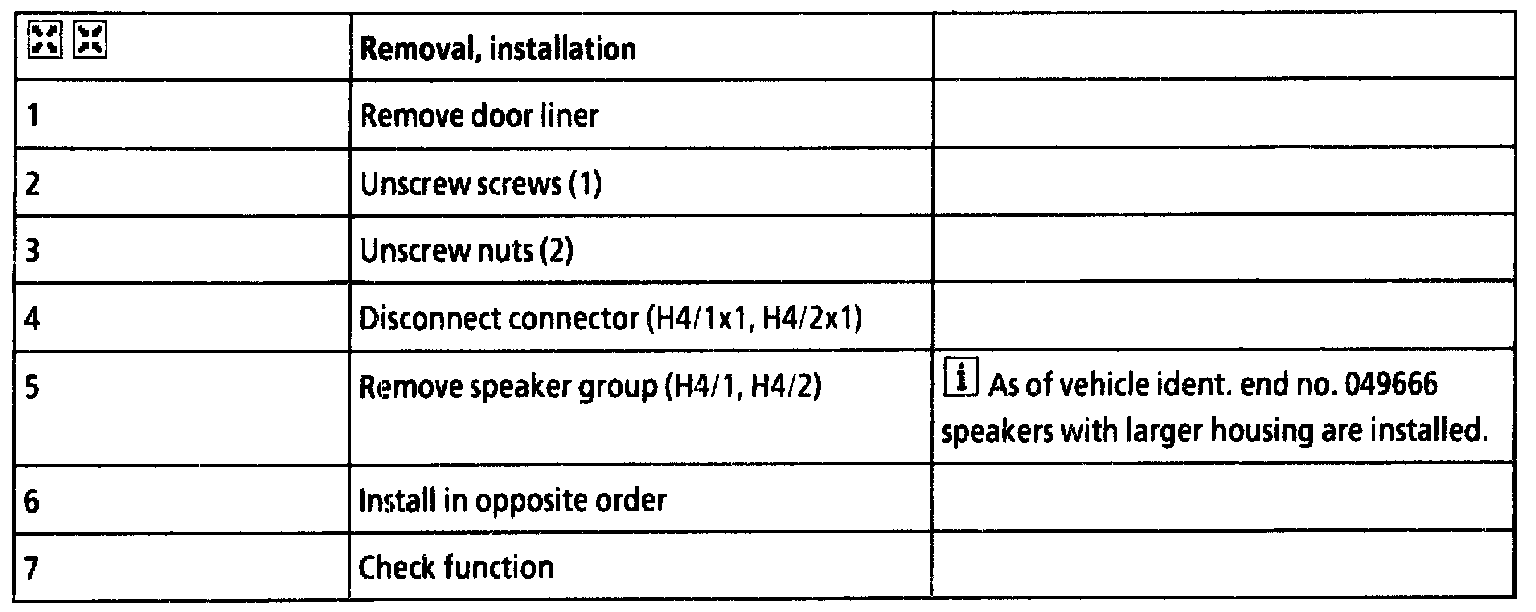 |  | Removal, installation |  |
|---|---|---|
| 1 | Remove door liner |  |
| 2 | Unscrew screws (1) |  |
| 3 | Unscrew nuts (2) |  |
| 4 | Disconnect connector (H4/1x1, H4/2x1) |  |
| 5 | Remove speaker group (H4/1, H4/2) | i As of vehicle ident. end no. 049666 speakers with larger housing are installed. |
| 6 | Install in opposite order |  |
| 7 | Check function |  |